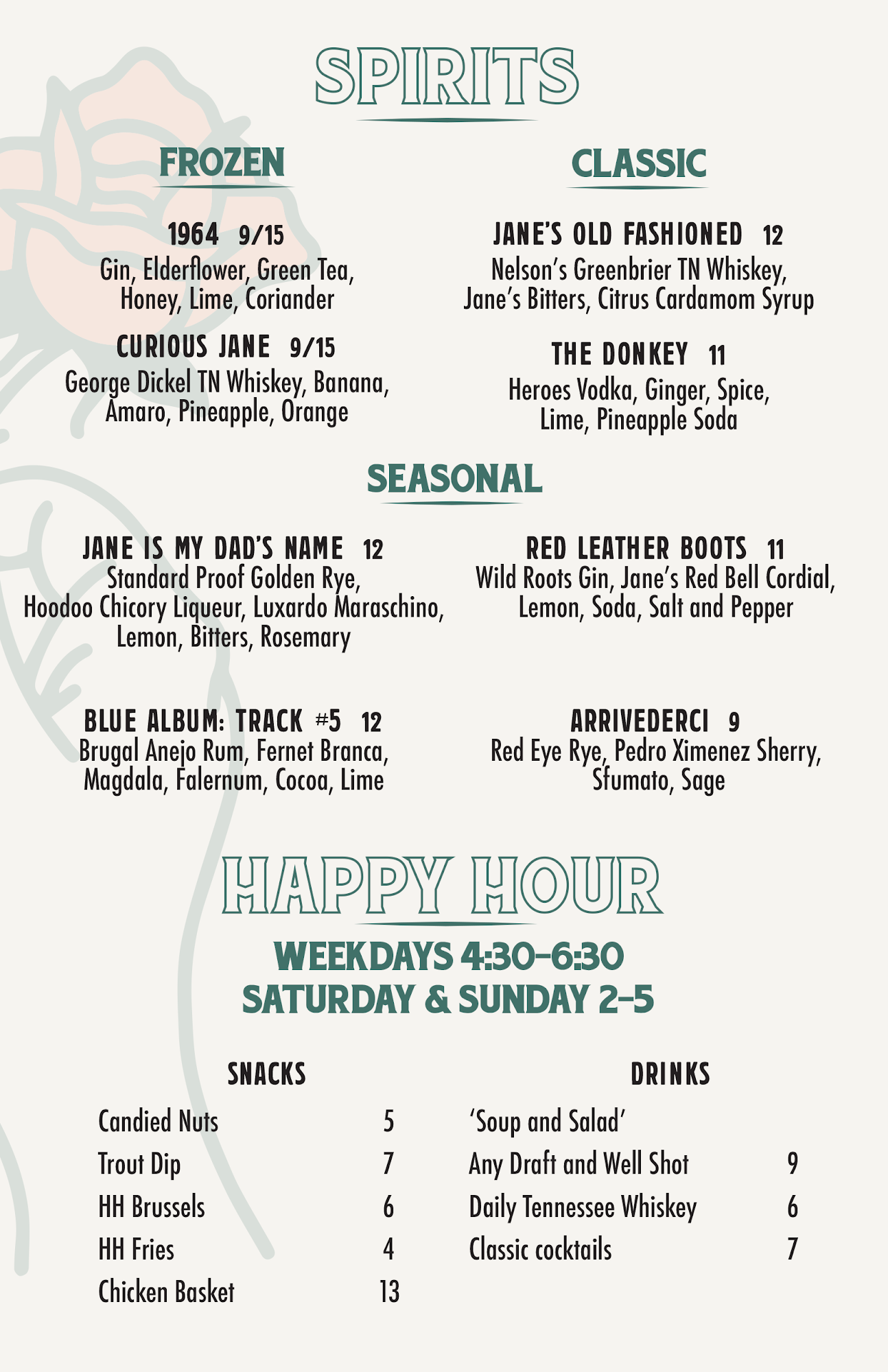 SPIRITS

FROZEN

1964 9/15
Gin, Elderflower, Green Tea, Honey, Lime, Coriander

CURIOUS JANE 9/15
George Dickel TN Whiskey, Banana, Amaro, Pineapple, Orange

CLASSIC

JANE'S OLD FASHIONED 12
Nelson's Greenbrier TN Whiskey, Jane's Bitters, Citrus Cardamom Syrup

THE DONKEY 11
Heroes Vodka, Ginger, Spice, Lime, Pineapple Soda

SEASONAL

JANE IS MY DAD'S NAME 12
Standard Proof Golden Rye, Hoodoo Chicory Liqueur, Luxardo Maraschino, Lemon, Bitters, Rosemary

BLUE ALBUM: TRACK #5 12
Brugal Anejo Rum, Fernet Branca, Magdala, Falernum, Cocoa, Lime

RED LEATHER BOOTS 11
Wild Roots Gin, Jane's Red Bell Cordial, Lemon, Soda, Salt and Pepper

ARRIVEDERCI 9
Red Eye Rye, Pedro Ximenez Sherry, Sfumato, Sage

HAPPY HOUR

WEEKDAYS 4:30-6:30
SATURDAY & SUNDAY 2-5

SNACKS

Candied Nuts 5
Trout Dip 7
HH Brussels 6
HH Fries 4
Chicken Basket 13

DRINKS

'Soup and Salad'
Any Draft and Well Shot 9
Daily Tennessee Whiskey 6
Classic cocktails 7